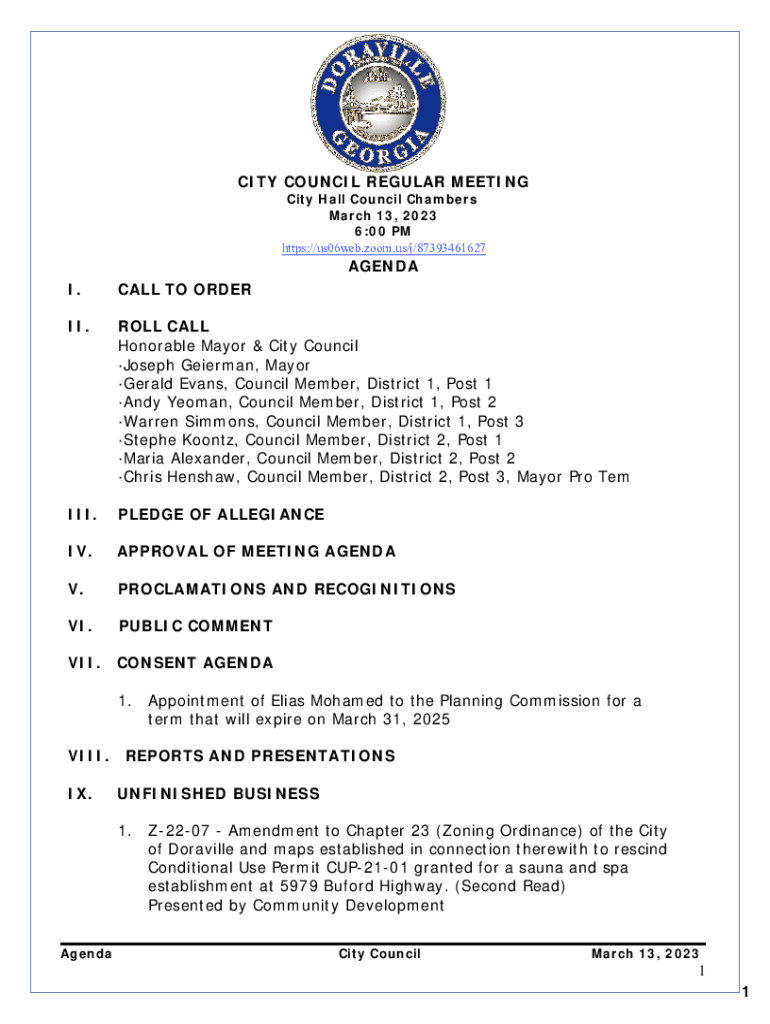 DORAVILLE
GEORGIA

CITY COUNCIL REGULAR MEETING
City Hall Council Chambers
March 13, 2023
6:00 PM
https://us06web.zoom.us/j/87393461627

AGENDA

I. CALL TO ORDER

II. ROLL CALL
Honorable Mayor & City Council
·Joseph Geierman, Mayor
·Gerald Evans, Council Member, District 1, Post 1
·Andy Yeoman, Council Member, District 1, Post 2
·Warren Simmons, Council Member, District 1, Post 3
·Stephe Koontz, Council Member, District 2, Post 1
·Maria Alexander, Council Member, District 2, Post 2
·Chris Henshaw, Council Member, District 2, Post 3, Mayor Pro Tem

III. PLEDGE OF ALLEGIANCE

IV. APPROVAL OF MEETING AGENDA

V. PROCLAMATIONS AND RECOGINITIONS

VI. PUBLIC COMMENT

VII. CONSENT AGENDA

1. Appointment of Elias Mohamed to the Planning Commission for a term that will expire on March 31, 2025

VIII. REPORTS AND PRESENTATIONS

IX. UNFINISHED BUSINESS

1. Z-22-07 - Amendment to Chapter 23 (Zoning Ordinance) of the City of Doraville and maps established in connection therewith to rescind Conditional Use Permit CUP-21-01 granted for a sauna and spa establishment at 5979 Buford Highway. (Second Read)
Presented by Community Development

Agenda City Council March 13, 2023
1

1